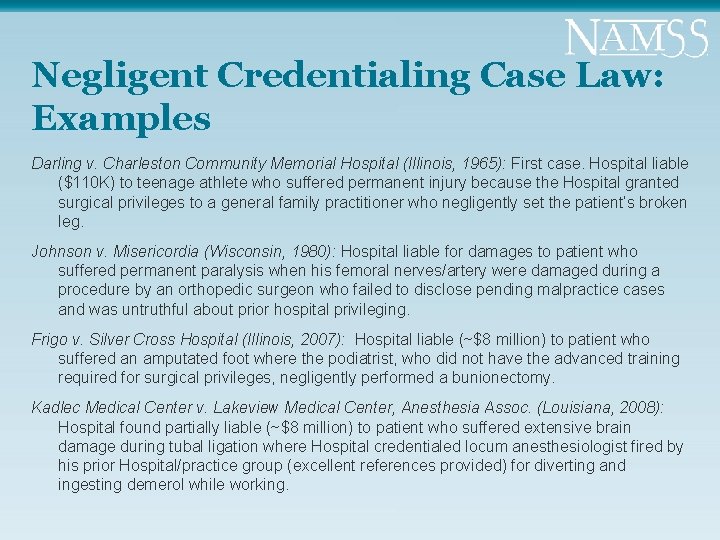 NAMSS

Negligent Credentialing Case Law: Examples

Darling v. Charleston Community Memorial Hospital (Illinois, 1965): First case. Hospital liable ($110K) to teenage athlete who suffered permanent injury because the Hospital granted surgical privileges to a general family practitioner who negligently set the patient's broken leg.

Johnson v. Misericordia (Wisconsin, 1980): Hospital liable for damages to patient who suffered permanent paralysis when his femoral nerves/artery were damaged during a procedure by an orthopedic surgeon who failed to disclose pending malpractice cases and was untruthful about prior hospital privileging.

Frigo v. Silver Cross Hospital (Illinois, 2007): Hospital liable (~$8 million) to patient who suffered an amputated foot where the podiatrist, who did not have the advanced training required for surgical privileges, negligently performed a bunionectomy.

Kadlec Medical Center v. Lakeview Medical Center, Anesthesia Assoc. (Louisiana, 2008): Hospital found partially liable (~$8 million) to patient who suffered extensive brain damage during tubal ligation where Hospital credentialed locum anesthesiologist fired by his prior Hospital/practice group (excellent references provided) for diverting and ingesting demerol while working.